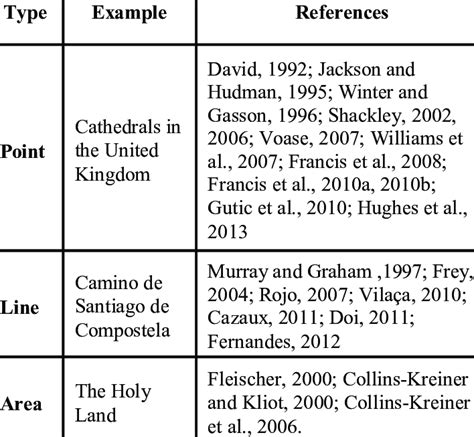 | Type | Example | References |
|---|---|---|
| Point | Cathedrals in the United Kingdom | David, 1992; Jackson and Hudman, 1995; Winter and Gasson, 1996; Shackley, 2002, 2006; Voase, 2007; Williams et al., 2007; Francis et al., 2008; Francis et al., 2010a, 2010b; Gutic et al., 2010; Hughes et al., 2013 |
| Line | Camino de Santiago de Compostela | Murray and Graham ,1997; Frey, 2004; Rojo, 2007; Vilaça, 2010; Cazaux, 2011; Doi, 2011; Fernandes, 2012 |
| Area | The Holy Land | Fleischer, 2000; Collins-Kreiner and Kliot, 2000; Collins-Kreiner et al., 2006. |